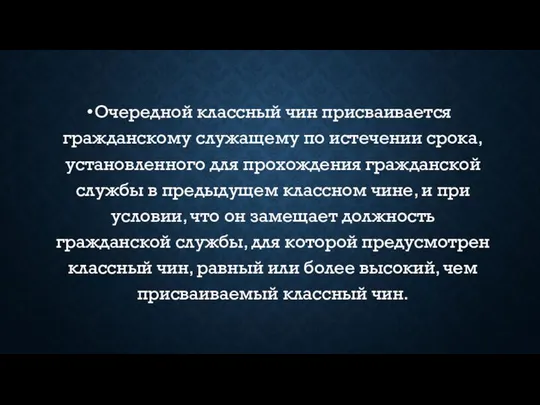 •Очередной классный чин присваивается гражданскому служащему по истечении срока, установленного для прохождения гражданской службы в предыдущем классном чине, и при условии, что он замещает должность гражданской службы, для которой предусмотрен классный чин, равный или более высокий, чем присваиваемый классный чин.